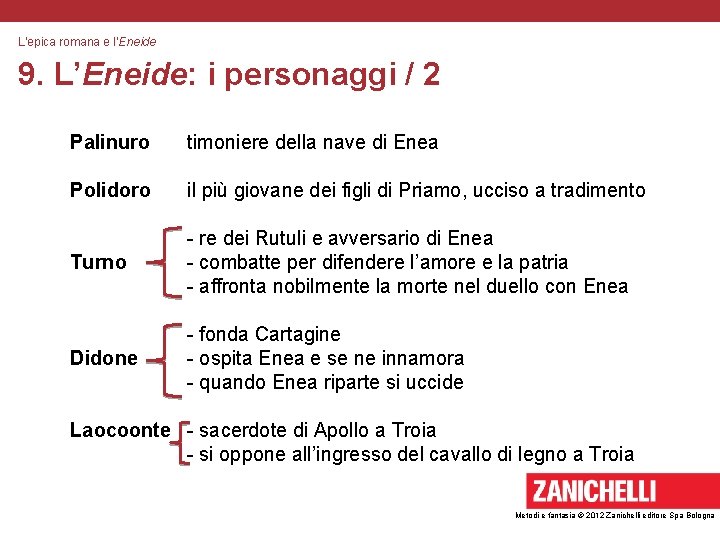 L'epica romana e l'Eneide

9. L'Eneide: i personaggi / 2

Palinuro timoniere della nave di Enea

Polidoro il più giovane dei figli di Priamo, ucciso a tradimento

Turno
- re dei Rutuli e avversario di Enea
- combatte per difendere l'amore e la patria
- affronta nobilmente la morte nel duello con Enea

Didone
- fonda Cartagine
- ospita Enea e se ne innamora
- quando Enea riparte si uccide

Laocoonte
- sacerdote di Apollo a Troia
- si oppone all'ingresso del cavallo di legno a Troia

ZANICHELLI

Metodi e fantasia © 2012 Zanichelli editore Spa Bologna